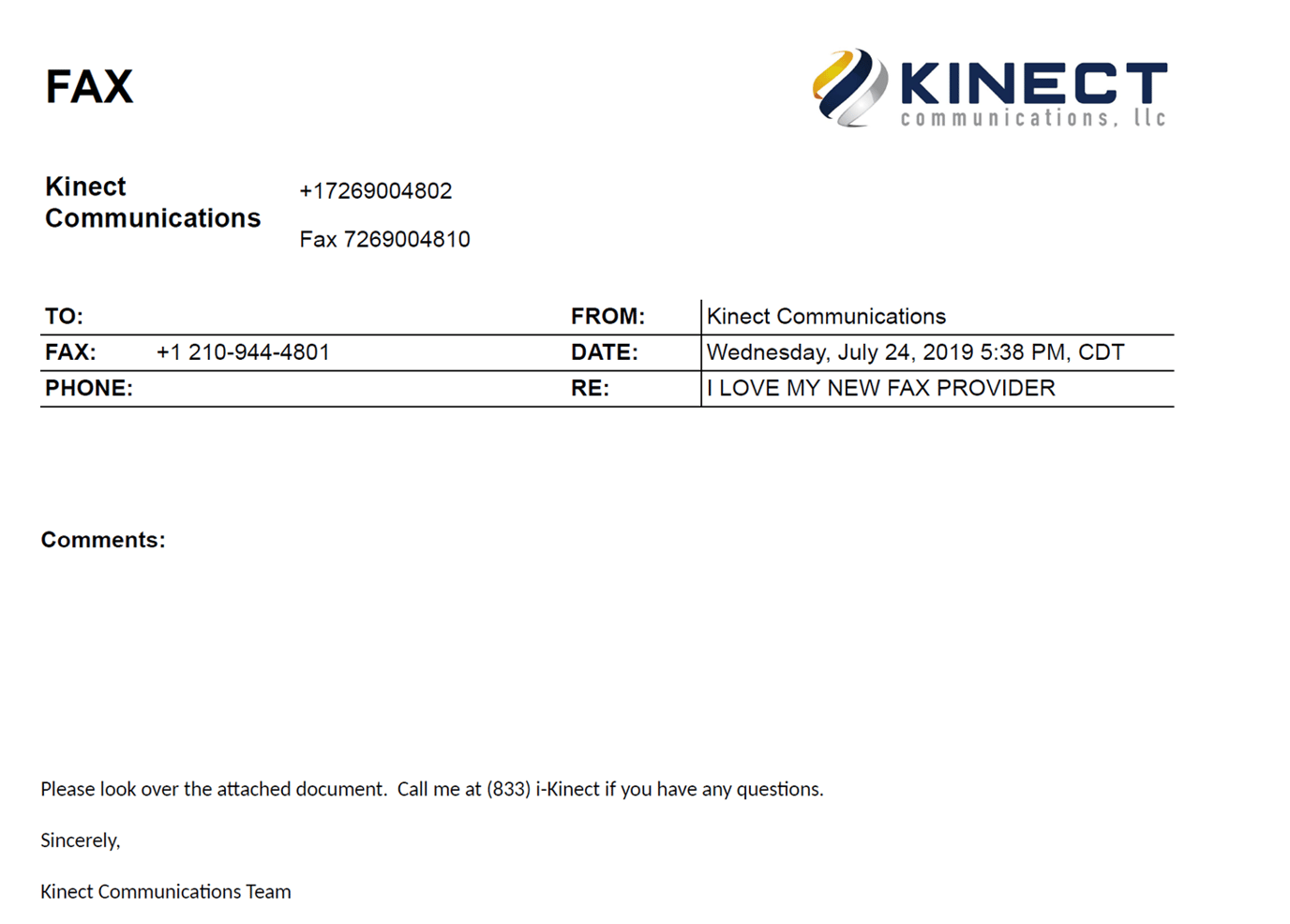 FAX

KINECT
communications, llc

Kinect Communications

+17269004802

Fax 7269004810

| TO: | | FROM: | Kinect Communications |
|---|---|---|---|
| FAX: | +1 210-944-4801 | DATE: | Wednesday, July 24, 2019 5:38 PM, CDT |
| PHONE: | | RE: | I LOVE MY NEW FAX PROVIDER |

Comments:

Please look over the attached document. Call me at (833) i-Kinect if you have any questions.

Sincerely,

Kinect Communications Team